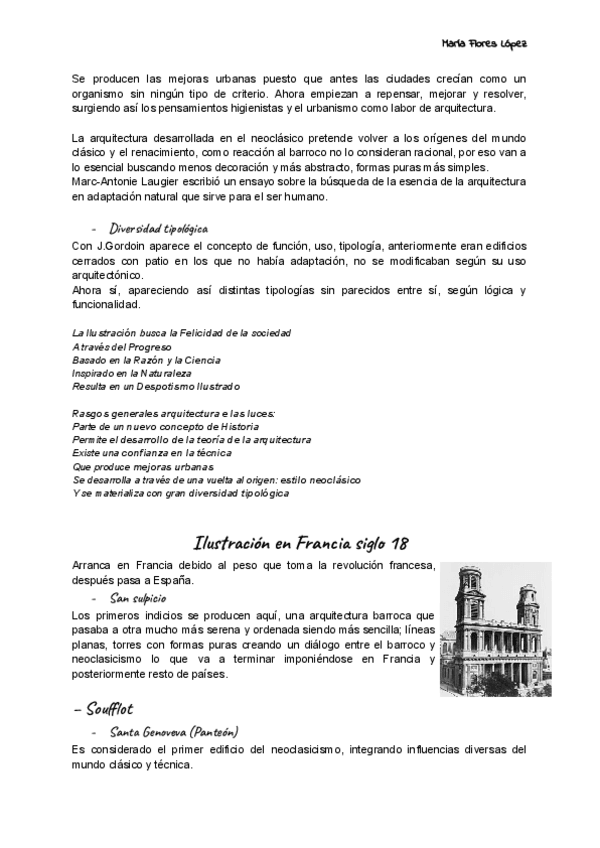 María Flores López

Se producen las mejoras urbanas puesto que antes las ciudades crecían como un organismo sin ningún tipo de criterio. Ahora empiezan a repensar, mejorar y resolver, surgiendo así los pensamientos higienistas y el urbanismo como labor de arquitectura.

La arquitectura desarrollada en el neoclásico pretende volver a los orígenes del mundo clásico y el renacimiento, como reacción al barroco no lo consideran racional, por eso van a lo esencial buscando menos decoración y más abstracto, formas puras más simples.
Marc-Antonie Laugier escribió un ensayo sobre la búsqueda de la esencia de la arquitectura en adaptación natural que sirve para el ser humano.

- Diversidad tipológica
Con J.Gordoin aparece el concepto de función, uso, tipología, anteriormente eran edificios cerrados con patio en los que no había adaptación, no se modificaban según su uso arquitectónico.
Ahora sí, apareciendo así distintas tipologías sin parecidos entre sí, según lógica y funcionalidad.

La Ilustración busca la Felicidad de la sociedad
A través del Progreso
Basado en la Razón y la Ciencia
Inspirado en la Naturaleza
Resulta en un Despotismo Ilustrado

Rasgos generales arquitectura e las luces:
Parte de un nuevo concepto de Historia
Permite el desarrollo de la teoría de la arquitectura
Existe una confianza en la técnica
Que produce mejoras urbanas
Se desarrolla a través de una vuelta al origen: estilo neoclásico
Y se materializa con gran diversidad tipológica

Ilustración en Francia siglo 18

Arranca en Francia debido al peso que toma la revolución francesa, después pasa a España.
- San sulpicio
Los primeros indicios se producen aquí, una arquitectura barroca que pasaba a otra mucho más serena y ordenada siendo más sencilla; líneas planas, torres con formas puras creando un diálogo entre el barroco y neoclasicismo lo que va a terminar imponiéndose en Francia y posteriormente resto de países.

– Soufflot
- Santa Genoveva (Panteón)
Es considerado el primer edificio del neoclasicismo, integrando influencias diversas del mundo clásico y técnica.